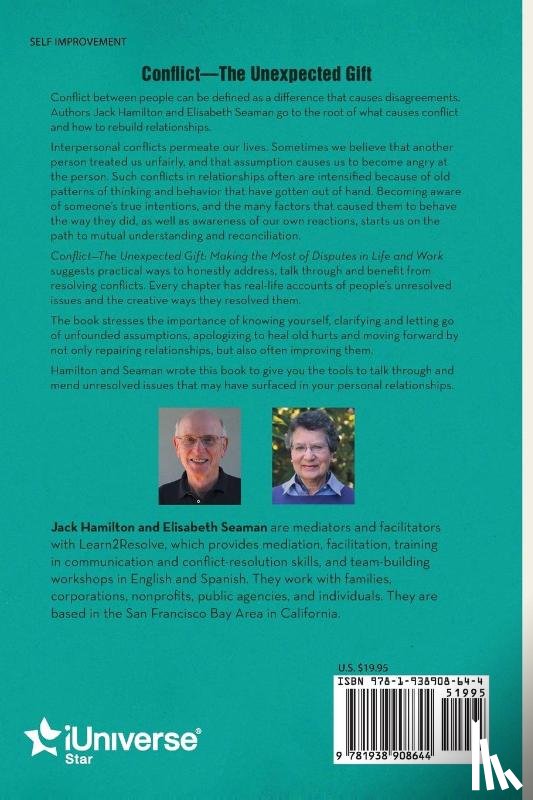 SELF IMPROVEMENT

Conflict—The Unexpected Gift

Conflict between people can be defined as a difference that causes disagreements. Authors Jack Hamilton and Elisabeth Seaman go to the root of what causes conflict and how to rebuild relationships.

Interpersonal conflicts permeate our lives. Sometimes we believe that another person treated us unfairly, and that assumption causes us to become angry at the person. Such conflicts in relationships often are intensified because of old patterns of thinking and behavior that have gotten out of hand. Becoming aware of someone's true intentions, and the many factors that caused them to behave the way they did, as well as awareness of our own reactions, starts us on the path to mutual understanding and reconciliation.

Conflict—The Unexpected Gift: Making the Most of Disputes in Life and Work suggests practical ways to honestly address, talk through and benefit from resolving conflicts. Every chapter has real-life accounts of people's unresolved issues and the creative ways they resolved them.

The book stresses the importance of knowing yourself, clarifying and letting go of unfounded assumptions, apologizing to heal old hurts and moving forward by not only repairing relationships, but also often improving them.

Hamilton and Seaman wrote this book to give you the tools to talk through and mend unresolved issues that may have surfaced in your personal relationships.

Jack Hamilton and Elisabeth Seaman are mediators and facilitators with Learn2Resolve, which provides mediation, facilitation, training in communication and conflict-resolution skills, and team-building workshops in English and Spanish. They work with families, corporations, nonprofits, public agencies, and individuals. They are based in the San Francisco Bay Area in California.

U.S. $19.95

ISBN 978-1-938908-64-4

51995

9 781938 908644

iUniverse Star